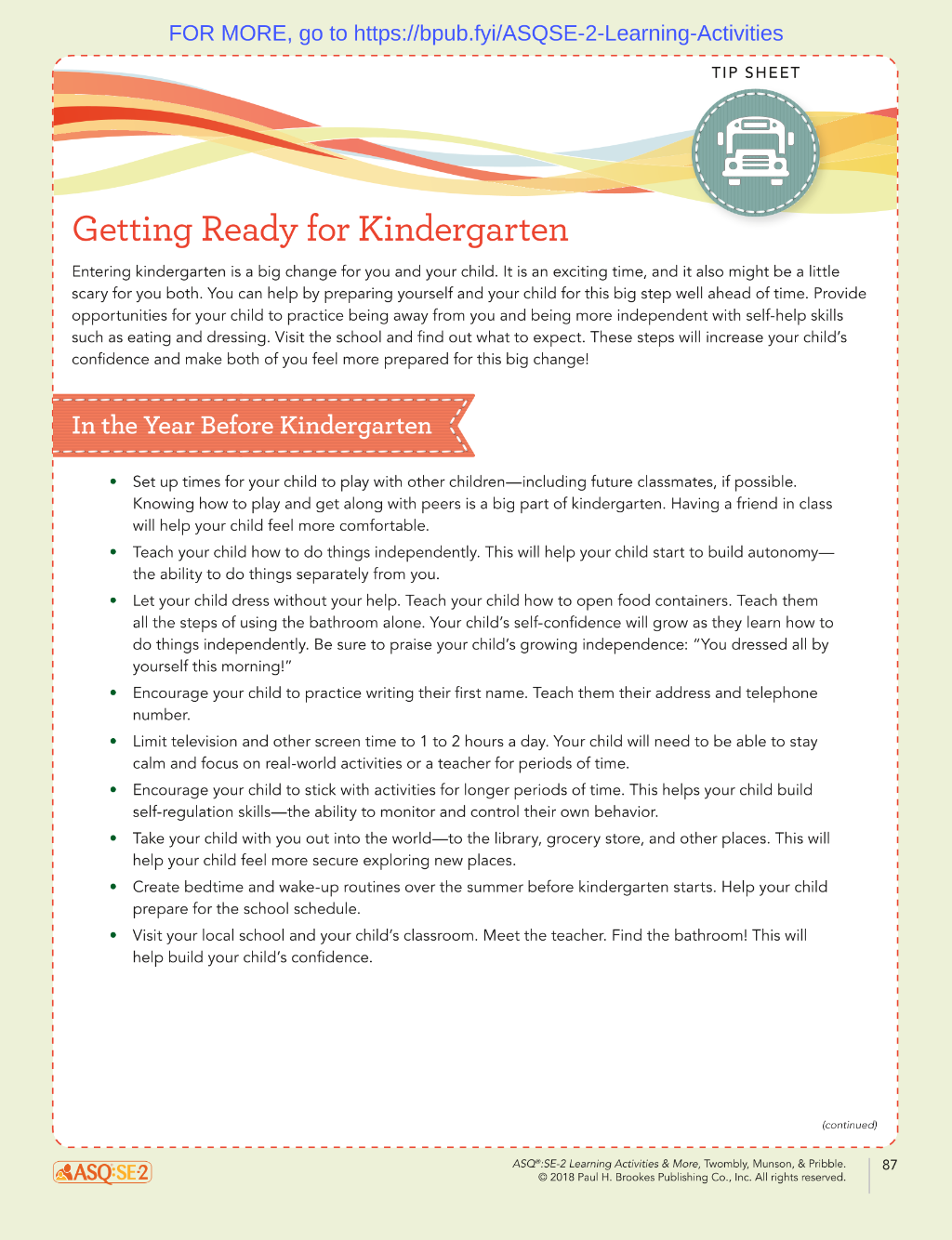 FOR MORE, go to https://bpub.fyi/ASQSE-2-Learning-Activities

TIP SHEET

Getting Ready for Kindergarten

Entering kindergarten is a big change for you and your child. It is an exciting time, and it also might be a little scary for you both. You can help by preparing yourself and your child for this big step well ahead of time. Provide opportunities for your child to practice being away from you and being more independent with self-help skills such as eating and dressing. Visit the school and find out what to expect. These steps will increase your child's confidence and make both of you feel more prepared for this big change!

In the Year Before Kindergarten

• Set up times for your child to play with other children—including future classmates, if possible. Knowing how to play and get along with peers is a big part of kindergarten. Having a friend in class will help your child feel more comfortable.
• Teach your child how to do things independently. This will help your child start to build autonomy—the ability to do things separately from you.
• Let your child dress without your help. Teach your child how to open food containers. Teach them all the steps of using the bathroom alone. Your child's self-confidence will grow as they learn how to do things independently. Be sure to praise your child's growing independence: "You dressed all by yourself this morning!"
• Encourage your child to practice writing their first name. Teach them their address and telephone number.
• Limit television and other screen time to 1 to 2 hours a day. Your child will need to be able to stay calm and focus on real-world activities or a teacher for periods of time.
• Encourage your child to stick with activities for longer periods of time. This helps your child build self-regulation skills—the ability to monitor and control their own behavior.
• Take your child with you out into the world—to the library, grocery store, and other places. This will help your child feel more secure exploring new places.
• Create bedtime and wake-up routines over the summer before kindergarten starts. Help your child prepare for the school schedule.
• Visit your local school and your child's classroom. Meet the teacher. Find the bathroom! This will help build your child's confidence.

(continued)

ASQ:SE-2

ASQ®:SE-2 Learning Activities & More, Twombly, Munson, & Pribble.
© 2018 Paul H. Brookes Publishing Co., Inc. All rights reserved.

87